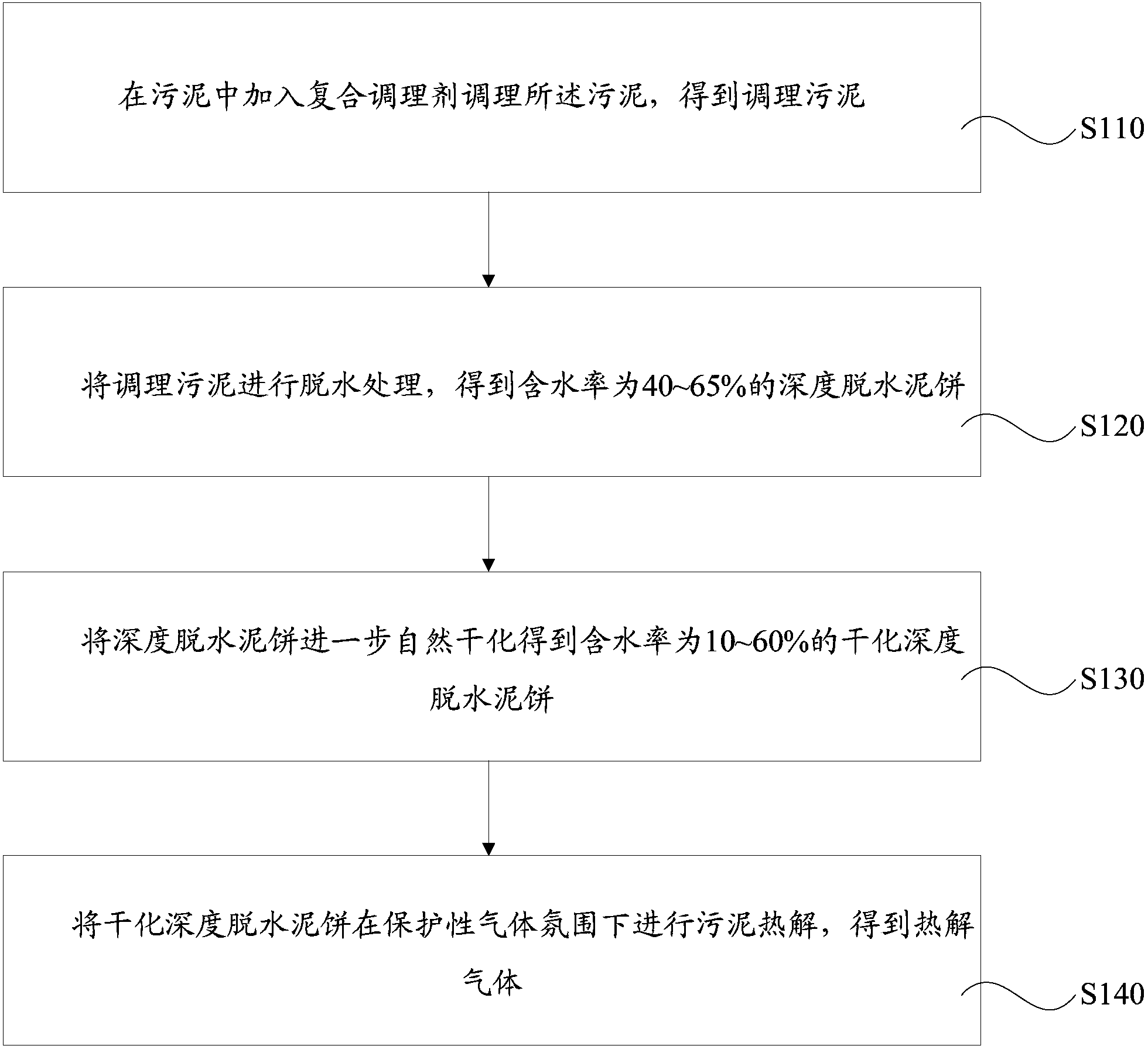 在污泥中加入复合调理剂调理所述污泥，得到调理污泥

S110

将调理污泥进行脱水处理，得到含水率为40~65%的深度脱水泥饼

S120

将深度脱水泥饼进一步自然干化得到含水率为10~60%的干化深度脱水泥饼

S130

将干化深度脱水泥饼在保护性气体氛围下进行污泥热解，得到热解气体

S140